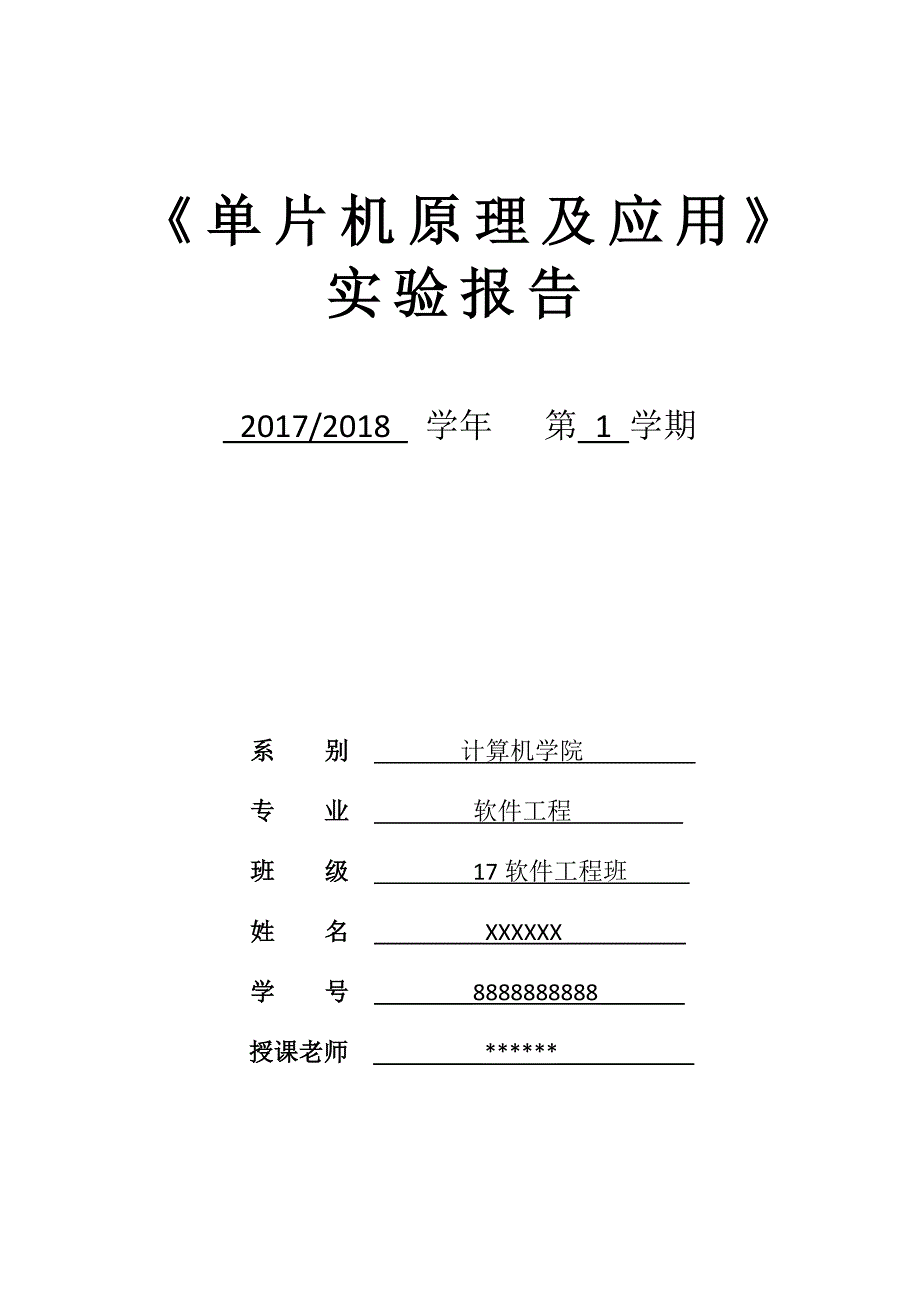 《单片机原理及应用》
实验报告

2017/2018 学年 第 1 学期

系 别 计算机学院

专 业 软件工程

班 级 17 软件工程班

姓 名 XXXXXX

学 号 8888888888

授课老师 ******